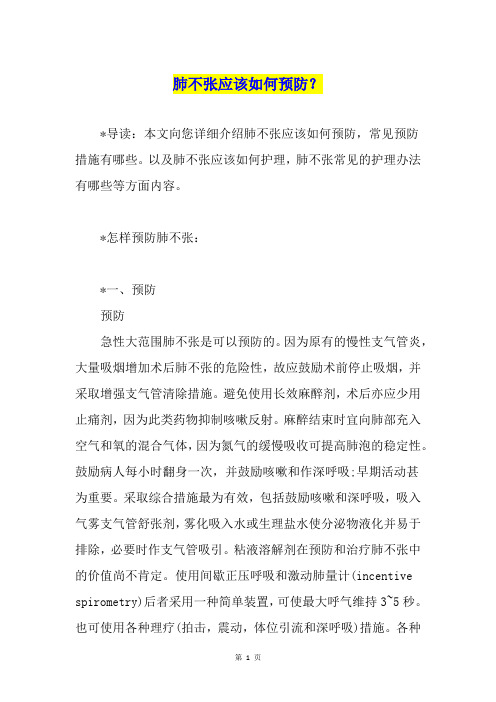 肺不张应该如何预防？

*导读：本文向您详细介绍肺不张应该如何预防，常见预防措施有哪些。以及肺不张应该如何护理，肺不张常见的护理办法有哪些等方面内容。

*怎样预防肺不张：

*一、预防

预防

急性大范围肺不张是可以预防的。因为原有的慢性支气管炎，大量吸烟增加术后肺不张的危险性，故应鼓励术前停止吸烟，并采取增强支气管清除措施。避免使用长效麻醉剂，术后亦应少用止痛剂，因为此类药物抑制咳嗽反射。麻醉结束时宜向肺部充入空气和氧的混合气体，因为氮气的缓慢吸收可提高肺泡的稳定性。鼓励病人每小时翻身一次，并鼓励咳嗽和作深呼吸;早期活动甚为重要。采取综合措施最为有效，包括鼓励咳嗽和深呼吸，吸入气雾支气管舒张剂，雾化吸入水或生理盐水使分泌物液化并易于排除，必要时作支气管吸引。粘液溶解剂在预防和治疗肺不张中的价值尚不肯定。使用间歇正压呼吸和激动肺量计(incentive spirometry)后者采用一种简单装置，可使最大呼气维持 3~5 秒。也可使用各种理疗(拍击，震动，体位引流和深呼吸)措施。各种

第 1 页